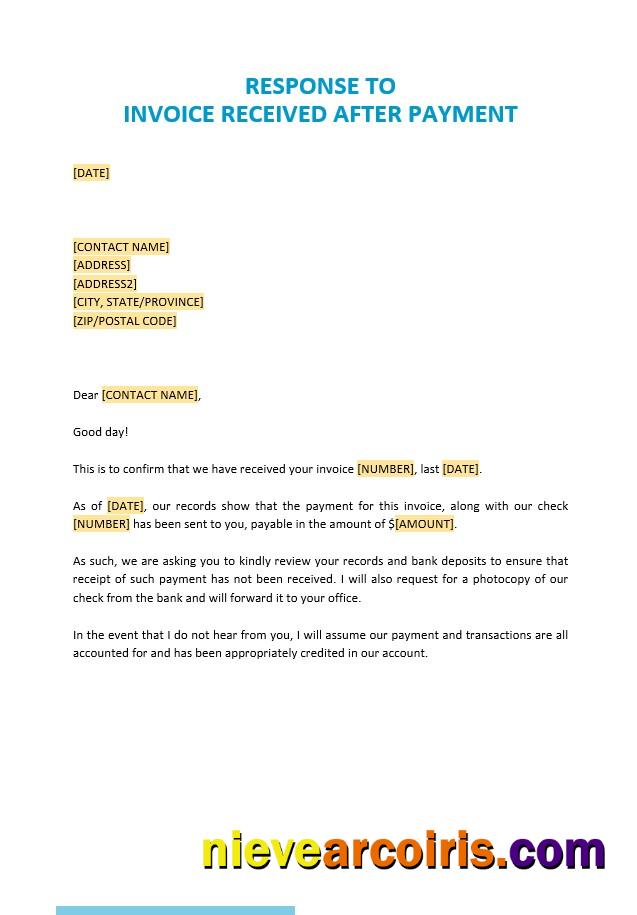 RESPONSE TO
INVOICE RECEIVED AFTER PAYMENT

[DATE]

[CONTACT NAME]
[ADDRESS]
[ADDRESS2]
[CITY, STATE/PROVINCE]
[ZIP/POSTAL CODE]

Dear [CONTACT NAME],

Good day!

This is to confirm that we have received your invoice [NUMBER], last [DATE].

As of [DATE], our records show that the payment for this invoice, along with our check [NUMBER] has been sent to you, payable in the amount of $[AMOUNT].

As such, we are asking you to kindly review your records and bank deposits to ensure that receipt of such payment has not been received. I will also request for a photocopy of our check from the bank and will forward it to your office.

In the event that I do not hear from you, I will assume our payment and transactions are all accounted for and has been appropriately credited in our account.

nievearcoiris.com